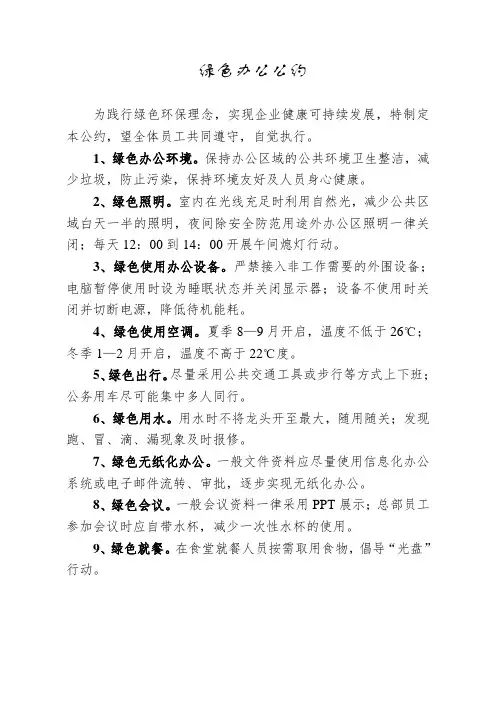 绿色办公公约

为践行绿色环保理念，实现企业健康可持续发展，特制定本公约，望全体员工共同遵守，自觉执行。

1、绿色办公环境。保持办公区域的公共环境卫生整洁，减少垃圾，防止污染，保持环境友好及人员身心健康。

2、绿色照明。室内在光线充足时利用自然光，减少公共区域白天一半的照明，夜间除安全防范用途外办公区照明一律关闭；每天 12：00 到 14：00 开展午间熄灯行动。

3、绿色使用办公设备。严禁接入非工作需要的外围设备；电脑暂停使用时设为睡眠状态并关闭显示器；设备不使用时关闭并切断电源，降低待机能耗。

4、绿色使用空调。夏季 8—9 月开启，温度不低于 26℃；冬季 1—2 月开启，温度不高于 22℃度。

5、绿色出行。尽量采用公共交通工具或步行等方式上下班；公务用车尽可能集中多人同行。

6、绿色用水。用水时不将龙头开至最大，随用随关；发现跑、冒、滴、漏现象及时报修。

7、绿色无纸化办公。一般文件资料应尽量使用信息化办公系统或电子邮件流转、审批，逐步实现无纸化办公。

8、绿色会议。一般会议资料一律采用 PPT 展示；总部员工参加会议时应自带水杯，减少一次性水杯的使用。

9、绿色就餐。在食堂就餐人员按需取用食物，倡导“光盘”行动。